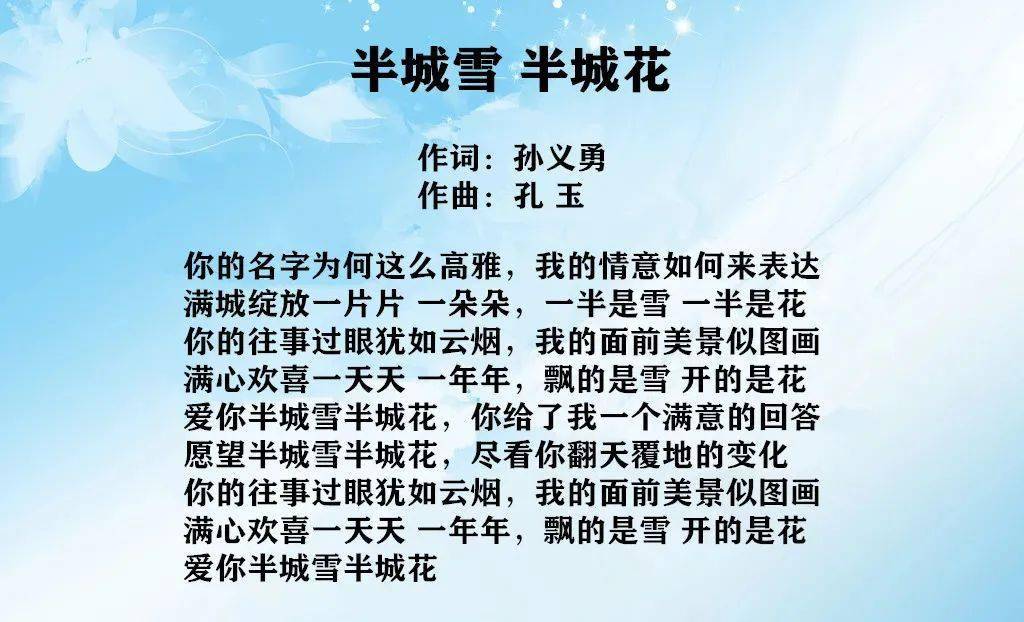 半城雪 半城花

作词：孙义勇
作曲：孔 玉

你的名字为何这么高雅，我的情意如何来表达
满城绽放一片片 一朵朵，一半是雪 一半是花
你的往事过眼犹如云烟，我的面前美景似图画
满心欢喜一天天 一年年，飘的是雪 开的是花
爱你半城雪半城花，你给了我一个满意的回答
愿望半城雪半城花，尽看你翻天覆地的变化
你的往事过眼犹如云烟，我的面前美景似图画
满心欢喜一天天 一年年，飘的是雪 开的是花
爱你半城雪半城花